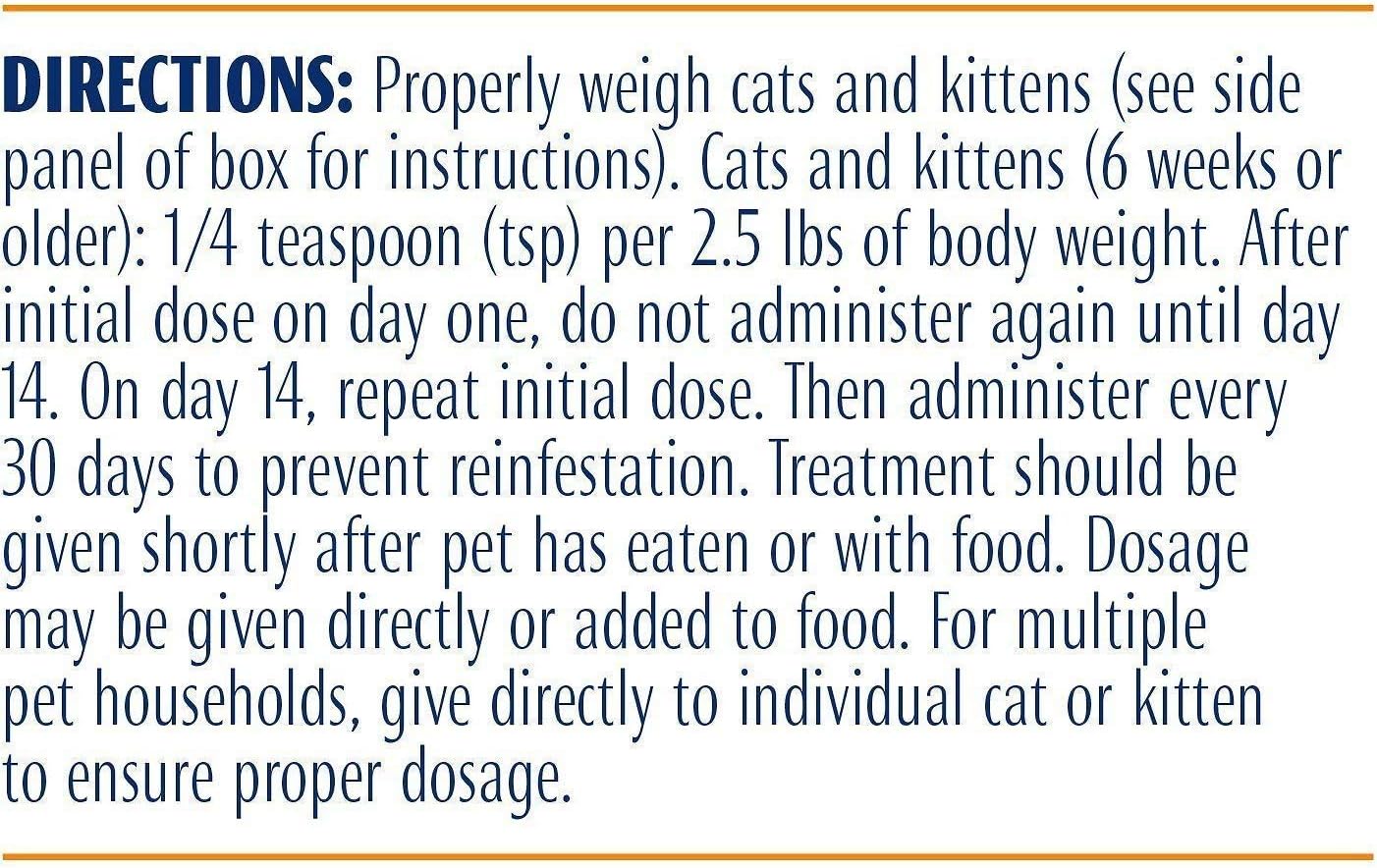 DIRECTIONS: Properly weigh cats and kittens (see side panel of box for instructions). Cats and kittens (6 weeks or older): 1/4 teaspoon (tsp) per 2.5 lbs of body weight. After initial dose on day one, do not administer again until day 14. On day 14, repeat initial dose. Then administer every 30 days to prevent reinfestation. Treatment should be given shortly after pet has eaten or with food. Dosage may be given directly or added to food. For multiple pet households, give directly to individual cat or kitten to ensure proper dosage.